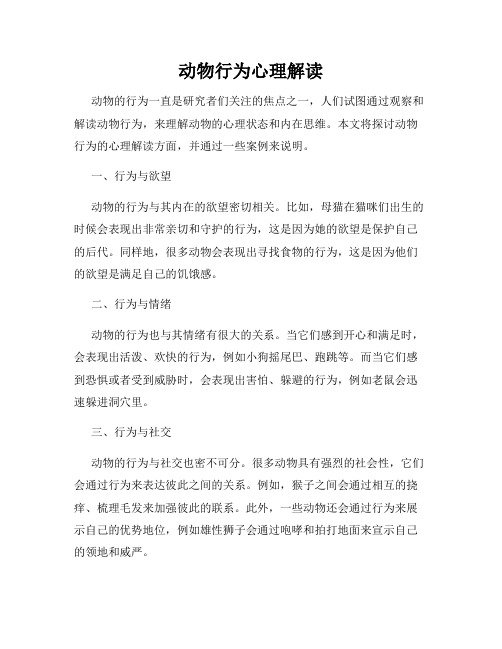 动物行为心理解读

动物的行为一直是研究者们关注的焦点之一，人们试图通过观察和解读动物行为，来理解动物的心理状态和内在思维。本文将探讨动物行为的心理解读方面，并通过一些案例来说明。

一、行为与欲望

动物的行为与其内在的欲望密切相关。比如，母猫在猫咪们出生的时候会表现出非常亲切和守护的行为，这是因为她的欲望是保护自己的后代。同样地，很多动物会表现出寻找食物的行为，这是因为他们的欲望是满足自己的饥饿感。

二、行为与情绪

动物的行为也与其情绪有很大的关系。当它们感到开心和满足时，会表现出活泼、欢快的行为，例如小狗摇尾巴、跑跳等。而当它们感到恐惧或者受到威胁时，会表现出害怕、躲避的行为，例如老鼠会迅速躲进洞穴里。

三、行为与社交

动物的行为与社交也密不可分。很多动物具有强烈的社会性，它们会通过行为来表达彼此之间的关系。例如，猴子之间会通过相互的挠痒、梳理毛发来加强彼此的联系。此外，一些动物还会通过行为来展示自己的优势地位，例如雄性狮子会通过咆哮和拍打地面来宣示自己的领地和威严。